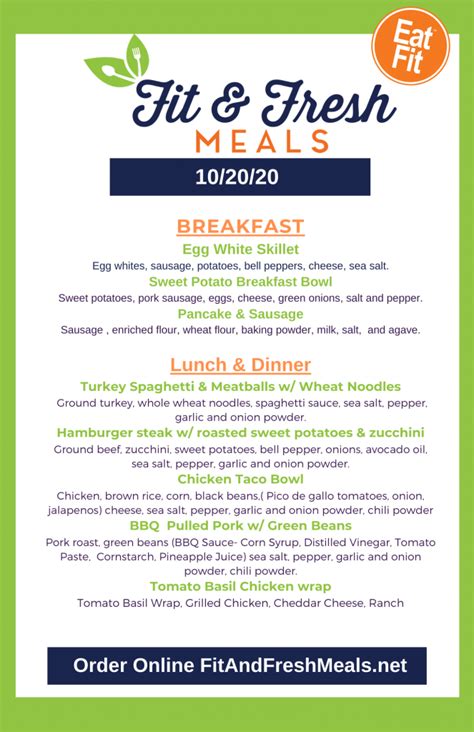 Eat Fit

Fit & Fresh
MEALS

10/20/20

BREAKFAST

Egg White Skillet
Egg whites, sausage, potatoes, bell peppers, cheese, sea salt.

Sweet Potato Breakfast Bowl
Sweet potatoes, pork sausage, eggs, cheese, green onions, salt and pepper.

Pancake & Sausage
Sausage , enriched flour, wheat flour, baking powder, milk, salt, and agave.

Lunch & Dinner

Turkey Spaghetti & Meatballs w/ Wheat Noodles
Ground turkey, whole wheat noodles, spaghetti sauce, sea salt, pepper, garlic and onion powder.

Hamburger steak w/ roasted sweet potatoes & zucchini
Ground beef, zucchini, sweet potatoes, bell pepper, onions, avocado oil, sea salt, pepper, garlic and onion powder.

Chicken Taco Bowl
Chicken, brown rice, corn, black beans,( Pico de gallo tomatoes, onion, jalapenos) cheese, sea salt, pepper, garlic and onion powder, chili powder

BBQ Pulled Pork w/ Green Beans
Pork roast, green beans (BBQ Sauce- Corn Syrup, Distilled Vinegar, Tomato Paste, Cornstarch, Pineapple Juice) sea salt, pepper, garlic and onion powder, chili powder.

Tomato Basil Chicken wrap
Tomato Basil Wrap, Grilled Chicken, Cheddar Cheese, Ranch

Order Online FitAndFreshMeals.net